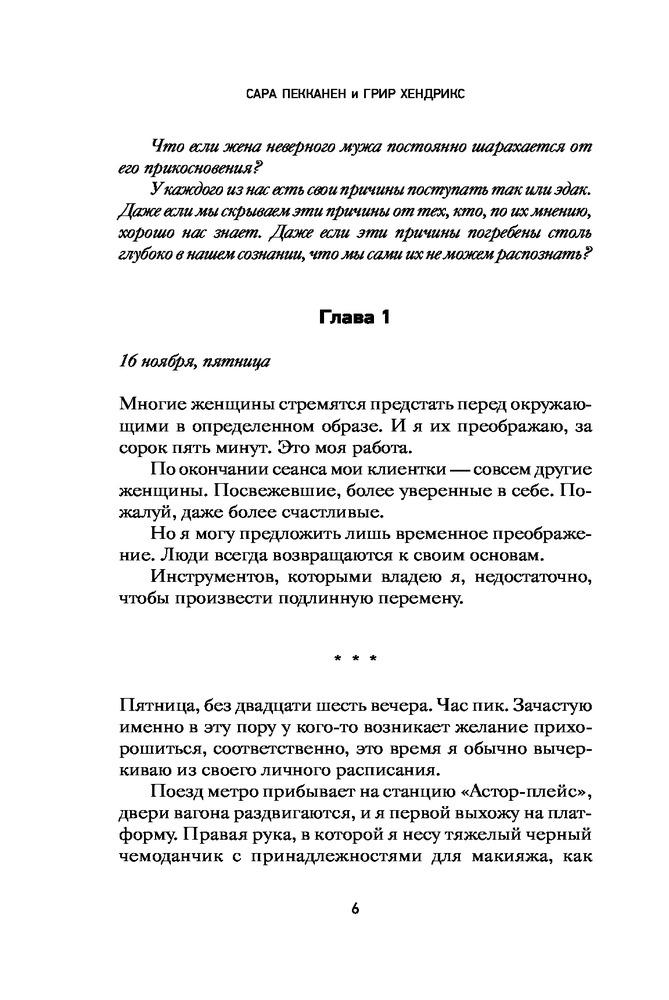 САРА ПЕККАНЕН и ГРИР ХЕНДРИКС

Что если жена неверного мужа постоянно шарахается от его прикосновения?

У каждого из нас есть свои причины поступать так или эдак. Даже если мы скрываем эти причины от тех, кто, по их мнению, хорошо нас знает. Даже если эти причины погребены столь глубоко в нашем сознании, что мы сами их не можем распознать?

Глава 1

16 ноября, пятница

Многие женщины стремятся предстать перед окружающими в определенном образе. И я их преображаю, за сорок пять минут. Это моя работа.

По окончании сеанса мои клиентки — совсем другие женщины. Посвежевшие, более уверенные в себе. Пожалуй, даже более счастливые.

Но я могу предложить лишь временное преображение. Люди всегда возвращаются к своим основам.

Инструментов, которыми владею я, недостаточно, чтобы произвести подлинную перемену.

* * *

Пятница, без двадцати шесть вечера. Час пик. Зачастую именно в эту пору у кого-то возникает желание прихорошиться, соответственно, это время я обычно вычеркиваю из своего личного расписания.

Поезд метро прибывает на станцию «Астор-плейс», двери вагона раздвигаются, и я первой выхожу на платформу. Правая рука, в которой я несу тяжелый черный чемоданчик с принадлежностями для макияжа, как

6